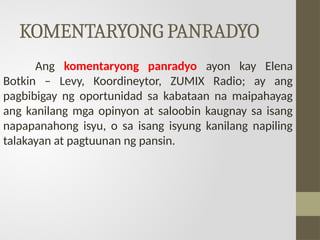 KOMENTARYONG PANRADYO

Ang komentaryong panradyo ayon kay Elena Botkin – Levy, Koordineytor, ZUMIX Radio; ay ang pagbibigay ng oportunidad sa kabataan na maipahayag ang kanilang mga opinyon at saloobin kaugnay sa isang napapanahong isyu, o sa isang isyung kanilang napiling talakayan at pagtuunan ng pansin.